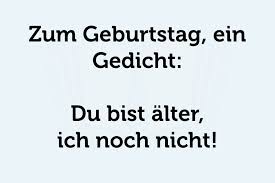 Zum Geburtstag, ein Gedicht:

Du bist älter,
ich noch nicht!